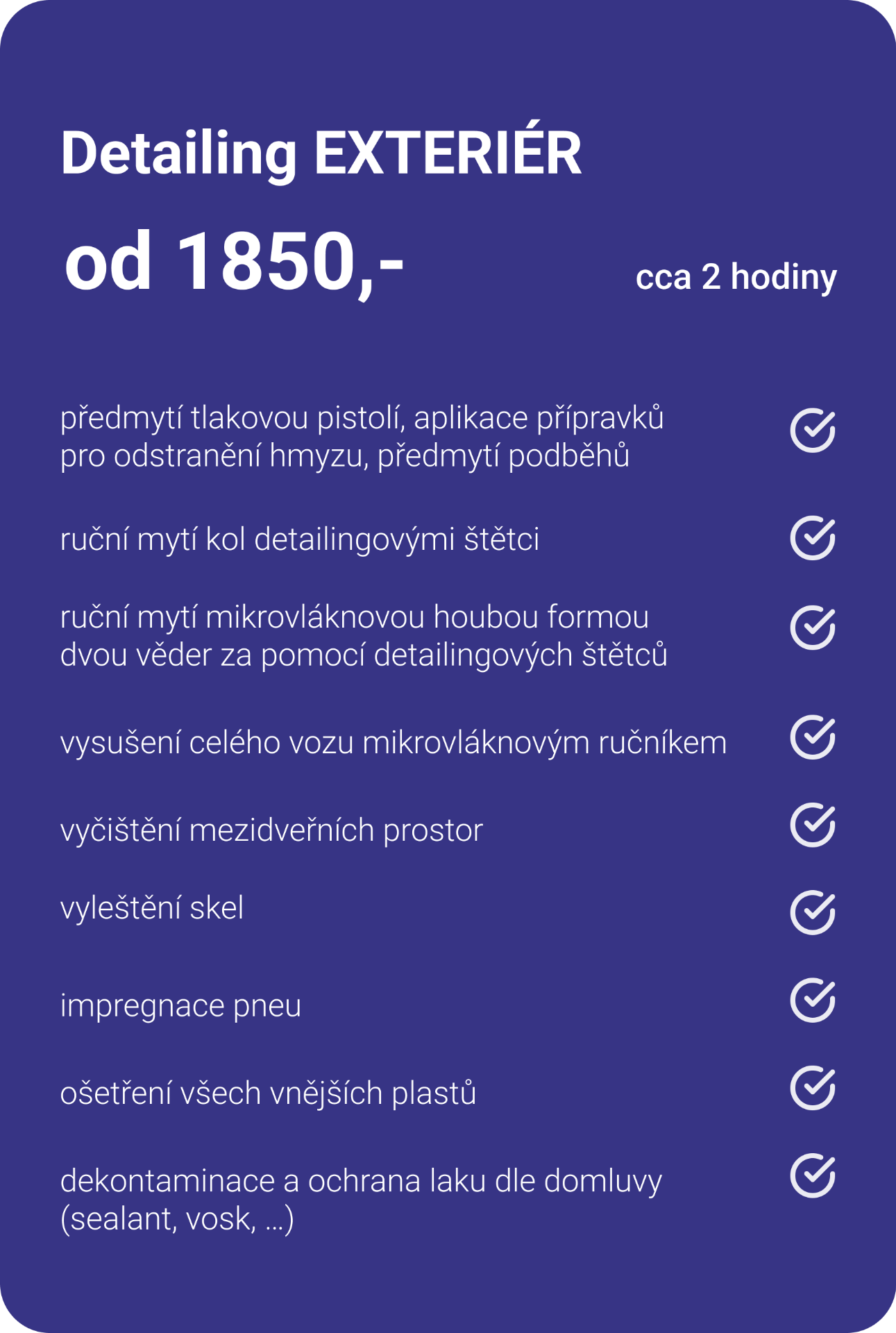 Detailing EXTERIÉR

od 1850,-

cca 2 hodiny

předmytí tlakovou pistolí, aplikace přípravků pro odstranění hmyzu, předmytí podběhů

ruční mytí kol detailingovými štětci

ruční mytí mikrovláknovou houbou formou dvou věder za pomocí detailingových štětců

vysušení celého vozu mikrovláknovým ručníkem

vyčištění mezidveřních prostor

vyleštění skel

impregnace pneu

ošetření všech vnějších plastů

dekontaminace a ochrana laku dle domluvy (sealant, vosk, ...)